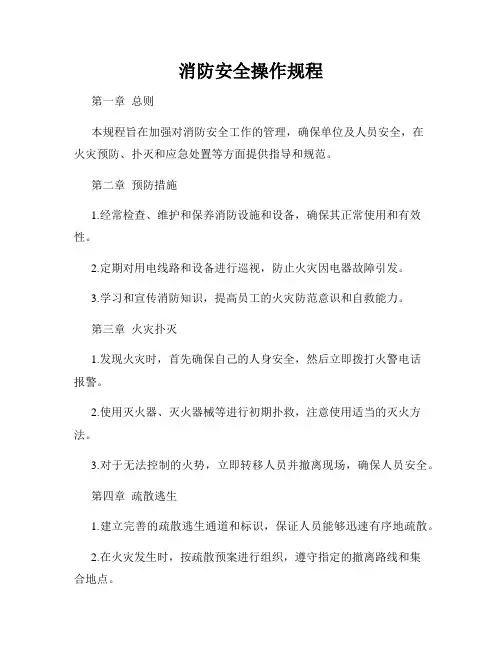 消防安全操作规程

第一章 总则

本规程旨在加强对消防安全工作的管理，确保单位及人员安全，在火灾预防、扑灭和应急处置等方面提供指导和规范。

第二章 预防措施

1.经常检查、维护和保养消防设施和设备，确保其正常使用和有效性。

2.定期对用电线路和设备进行巡视，防止火灾因电器故障引发。

3.学习和宣传消防知识，提高员工的火灾防范意识和自救能力。

第三章 火灾扑灭

1.发现火灾时，首先确保自己的人身安全，然后立即拨打火警电话报警。

2.使用灭火器、灭火器械等进行初期扑救，注意使用适当的灭火方法。

3.对于无法控制的火势，立即转移人员并撤离现场，确保人员安全。

第四章 疏散逃生

1.建立完善的疏散逃生通道和标识，保证人员能够迅速有序地疏散。

2.在火灾发生时，按疏散预案进行组织，遵守指定的撤离路线和集合地点。